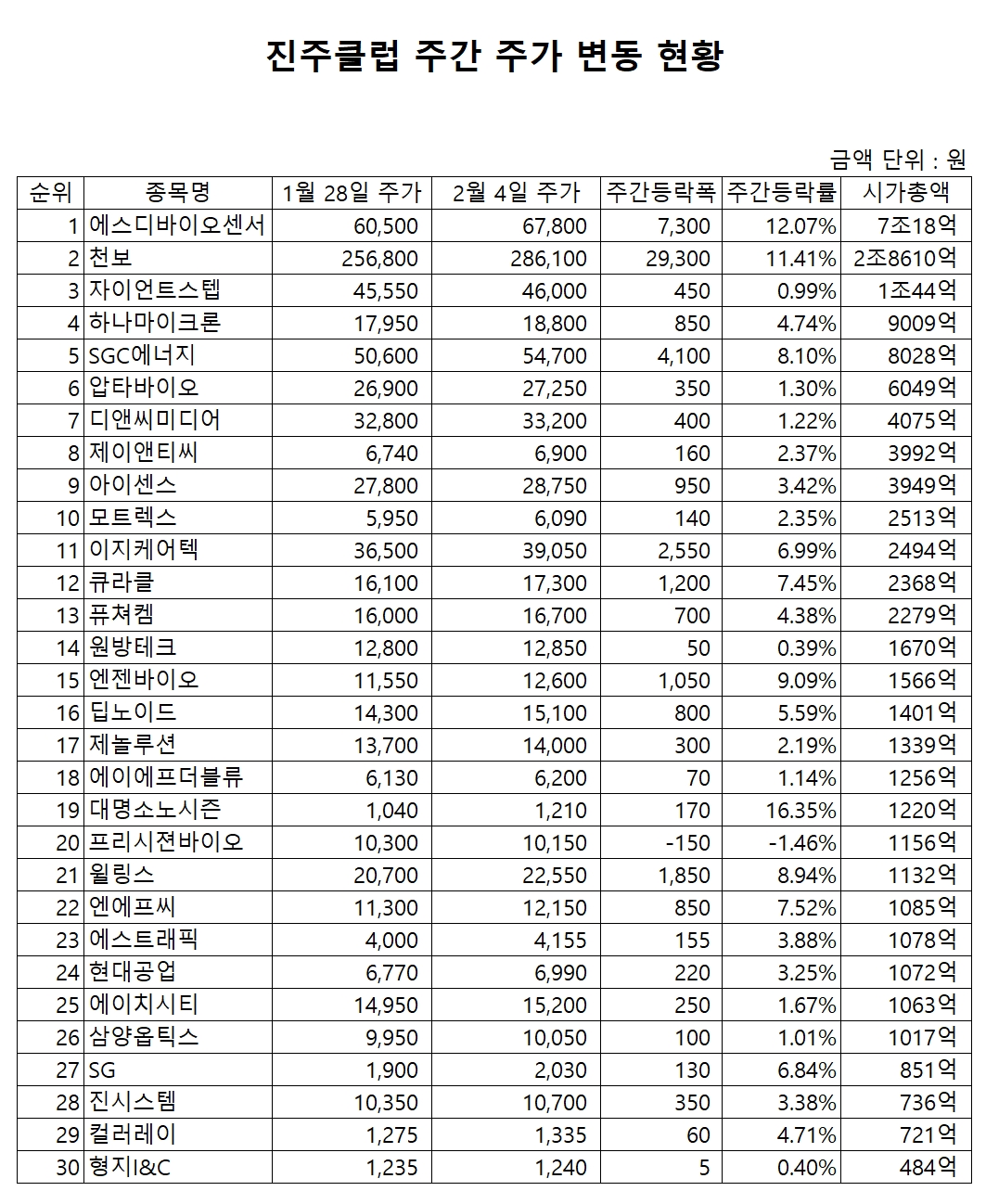 진주클럽 주간 주가 변동 현황

금액 단위 : 원

| 순위 | 종목명 | 1월 28일 주가 | 2월 4일 주가 | 주간등락폭 | 주간등락률 | 시가총액 |
|---|---|---|---|---|---|---|
| 1 | 에스디바이오센서 | 60,500 | 67,800 | 7,300 | 12.07% | 7조18억 |
| 2 | 천보 | 256,800 | 286,100 | 29,300 | 11.41% | 2조8610억 |
| 3 | 자이언트스텝 | 45,550 | 46,000 | 450 | 0.99% | 1조44억 |
| 4 | 하나마이크론 | 17,950 | 18,800 | 850 | 4.74% | 9009억 |
| 5 | SGC에너지 | 50,600 | 54,700 | 4,100 | 8.10% | 8028억 |
| 6 | 압타바이오 | 26,900 | 27,250 | 350 | 1.30% | 6049억 |
| 7 | 디앤씨미디어 | 32,800 | 33,200 | 400 | 1.22% | 4075억 |
| 8 | 제이앤티씨 | 6,740 | 6,900 | 160 | 2.37% | 3992억 |
| 9 | 아이센스 | 27,800 | 28,750 | 950 | 3.42% | 3949억 |
| 10 | 모트렉스 | 5,950 | 6,090 | 140 | 2.35% | 2513억 |
| 11 | 이지케어텍 | 36,500 | 39,050 | 2,550 | 6.99% | 2494억 |
| 12 | 큐라클 | 16,100 | 17,300 | 1,200 | 7.45% | 2368억 |
| 13 | 퓨쳐켐 | 16,000 | 16,700 | 700 | 4.38% | 2279억 |
| 14 | 원방테크 | 12,800 | 12,850 | 50 | 0.39% | 1670억 |
| 15 | 엔젠바이오 | 11,550 | 12,600 | 1,050 | 9.09% | 1566억 |
| 16 | 딥노이드 | 14,300 | 15,100 | 800 | 5.59% | 1401억 |
| 17 | 제놀루션 | 13,700 | 14,000 | 300 | 2.19% | 1339억 |
| 18 | 에이에프더블류 | 6,130 | 6,200 | 70 | 1.14% | 1256억 |
| 19 | 대명소노시즌 | 1,040 | 1,210 | 170 | 16.35% | 1220억 |
| 20 | 프리시젼바이오 | 10,300 | 10,150 | -150 | -1.46% | 1156억 |
| 21 | 윌링스 | 20,700 | 22,550 | 1,850 | 8.94% | 1132억 |
| 22 | 엔에프씨 | 11,300 | 12,150 | 850 | 7.52% | 1085억 |
| 23 | 에스트래픽 | 4,000 | 4,155 | 155 | 3.88% | 1078억 |
| 24 | 현대공업 | 6,770 | 6,990 | 220 | 3.25% | 1072억 |
| 25 | 에이치시티 | 14,950 | 15,200 | 250 | 1.67% | 1063억 |
| 26 | 삼양옵틱스 | 9,950 | 10,050 | 100 | 1.01% | 1017억 |
| 27 | SG | 1,900 | 2,030 | 130 | 6.84% | 851억 |
| 28 | 진시스템 | 10,350 | 10,700 | 350 | 3.38% | 736억 |
| 29 | 컬러레이 | 1,275 | 1,335 | 60 | 4.71% | 721억 |
| 30 | 형지I&C | 1,235 | 1,240 | 5 | 0.40% | 484억 |